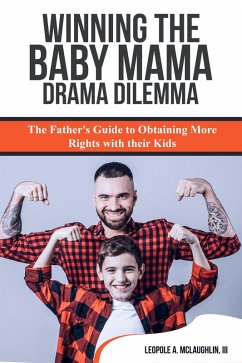 WINNING THE BABY MAMA DRAMA DILEMMA

The Father's Guide to Obtaining More Rights with their Kids

LEOPOLE A. MCLAUGHLIN, III